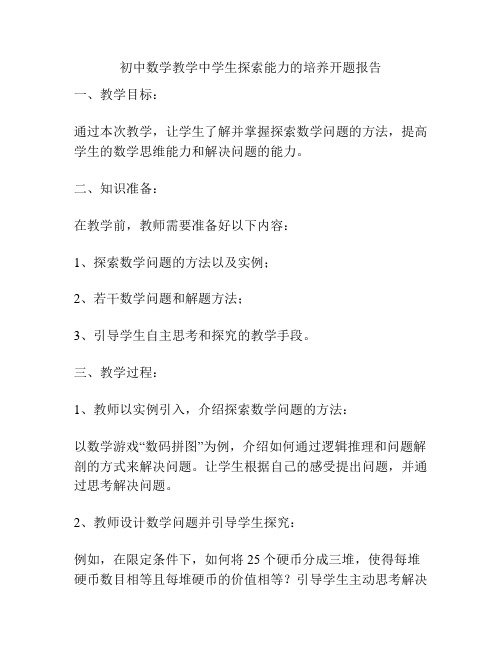 初中数学教学中学生探索能力的培养开题报告

一、教学目标：

通过本次教学，让学生了解并掌握探索数学问题的方法，提高学生的数学思维能力和解决问题的能力。

二、知识准备：

在教学前，教师需要准备好以下内容：

1、探索数学问题的方法以及实例；

2、若干数学问题和解题方法；

3、引导学生自主思考和探究的教学手段。

三、教学过程：

1、教师以实例引入，介绍探索数学问题的方法：

以数学游戏“数码拼图”为例，介绍如何通过逻辑推理和问题解剖的方式来解决问题。让学生根据自己的感受提出问题，并通过思考解决问题。

2、教师设计数学问题并引导学生探究：

例如，在限定条件下，如何将 25 个硬币分成三堆，使得每堆硬币数目相等且每堆硬币的价值相等？引导学生主动思考解决